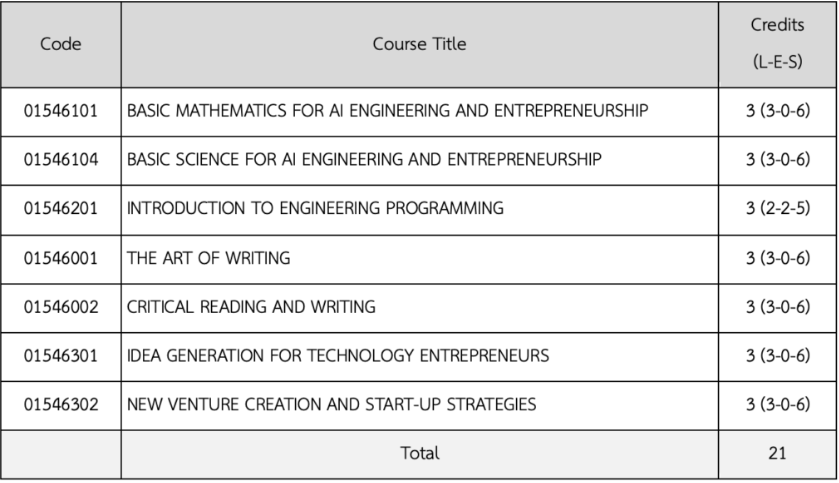 | Code | Course Title | Credits (L-E-S) |
|---|---|---|
| 01546101 | BASIC MATHEMATICS FOR AI ENGINEERING AND ENTREPRENEURSHIP | 3 (3-0-6) |
| 01546104 | BASIC SCIENCE FOR AI ENGINEERING AND ENTREPRENEURSHIP | 3 (3-0-6) |
| 01546201 | INTRODUCTION TO ENGINEERING PROGRAMMING | 3 (2-2-5) |
| 01546001 | THE ART OF WRITING | 3 (3-0-6) |
| 01546002 | CRITICAL READING AND WRITING | 3 (3-0-6) |
| 01546301 | IDEA GENERATION FOR TECHNOLOGY ENTREPRENEURS | 3 (3-0-6) |
| 01546302 | NEW VENTURE CREATION AND START-UP STRATEGIES | 3 (3-0-6) |
| | Total | 21 |